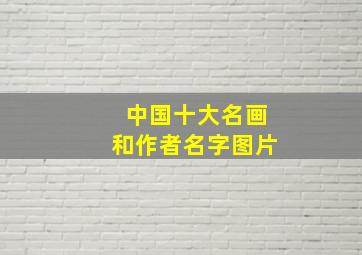 中国十大名画
和作者名字图片